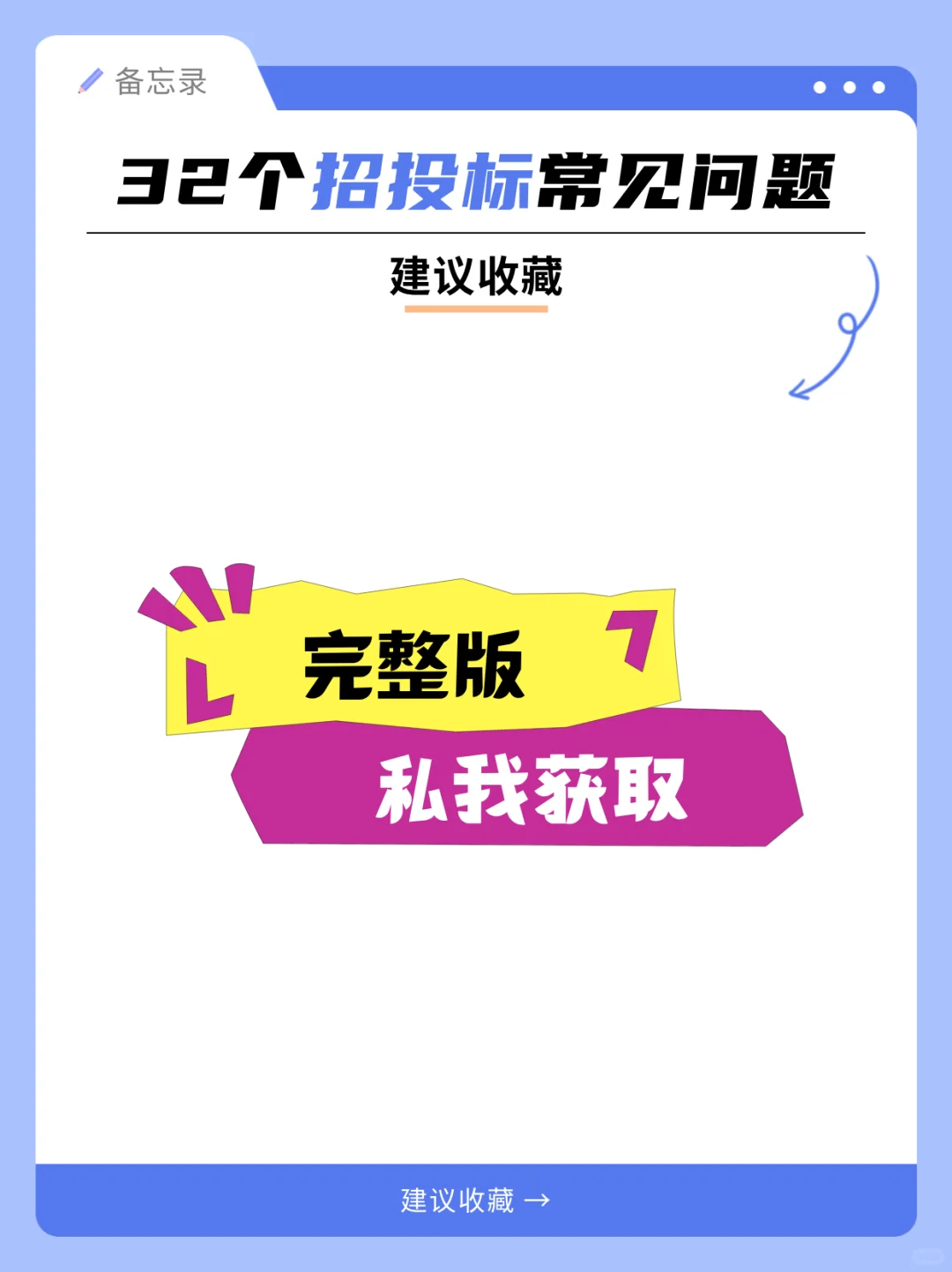 备忘录

32个招投标常见问题

建议收藏

完整版

私我获取

建议收藏 →